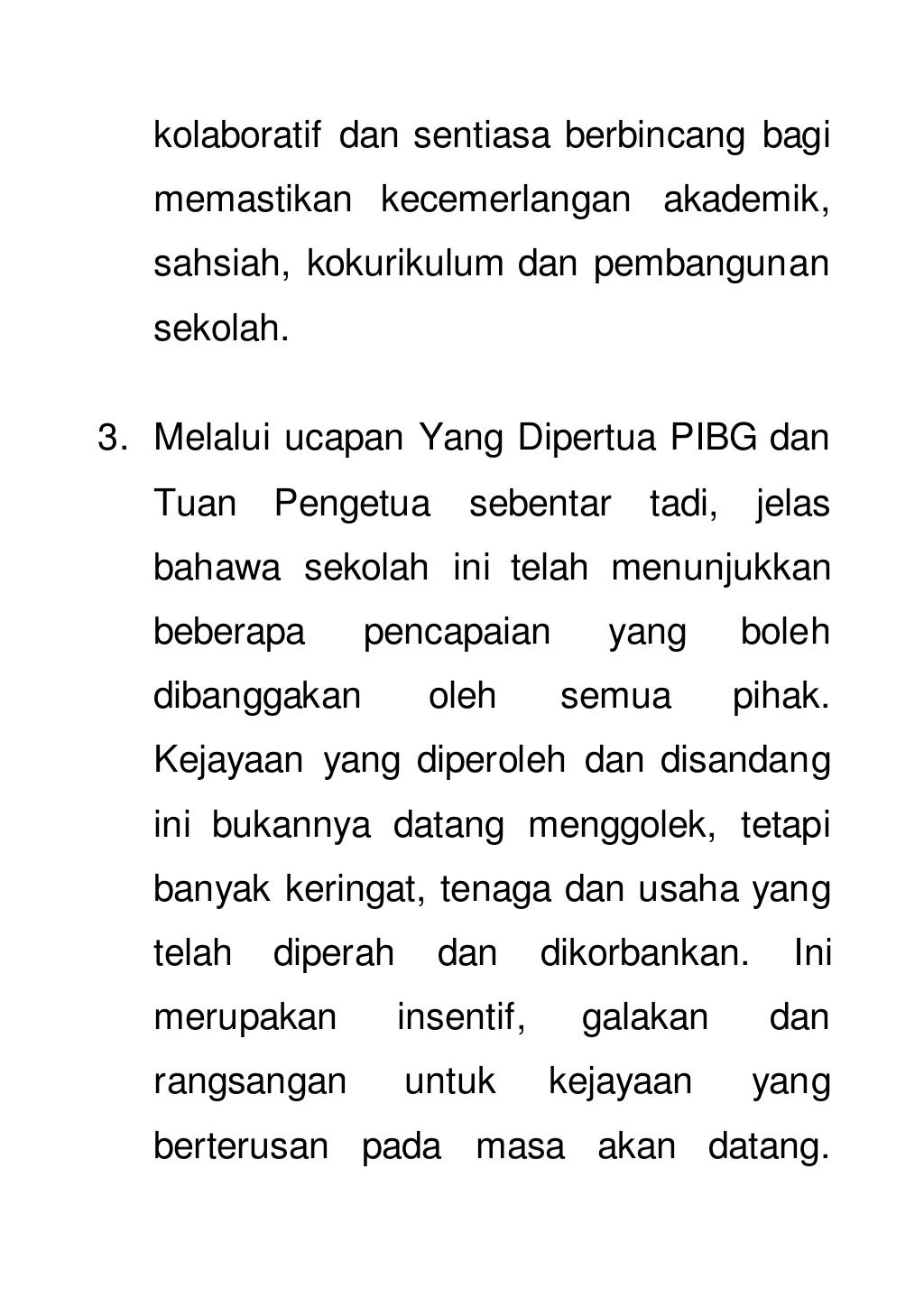 kolaboratif dan sentiasa berbincang bagi memastikan kecemerlangan akademik, sahsiah, kokurikulum dan pembangunan sekolah.

3. Melalui ucapan Yang Dipertua PIBG dan Tuan Pengetua sebentar tadi, jelas bahawa sekolah ini telah menunjukkan beberapa pencapaian yang boleh dibanggakan oleh semua pihak. Kejayaan yang diperoleh dan disandang ini bukannya datang menggolek, tetapi banyak keringat, tenaga dan usaha yang telah diperah dan dikorbankan. Ini merupakan insentif, galakan dan rangsangan untuk kejayaan yang berterusan pada masa akan datang.